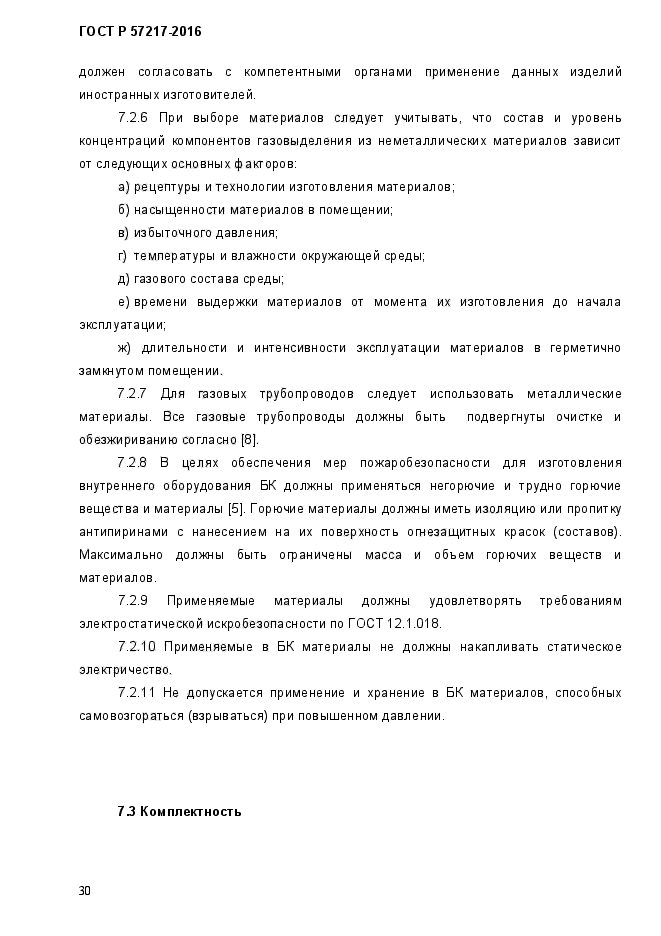 ГОСТ Р 57217-2016

должен согласовать с компетентными органами применение данных изделий иностранных изготовителей.

7.2.6 При выборе материалов следует учитывать, что состав и уровень концентраций компонентов газовыделения из неметаллических материалов зависит от следующих основных факторов:

а) рецептуры и технологии изготовления материалов;

б) насыщенности материалов в помещении;

в) избыточного давления;

г) температуры и влажности окружающей среды;

д) газового состава среды;

е) времени выдержки материалов от момента их изготовления до начала эксплуатации;

ж) длительности и интенсивности эксплуатации материалов в герметично замкнутом помещении.

7.2.7 Для газовых трубопроводов следует использовать металлические материалы. Все газовые трубопроводы должны быть подвергнуты очистке и обезжириванию согласно [8].

7.2.8 В целях обеспечения мер пожаробезопасности для изготовления внутреннего оборудования БК должны применяться негорючие и трудно горючие вещества и материалы [5]. Горючие материалы должны иметь изоляцию или пропитку антипиринами с нанесением на их поверхность огнезащитных красок (составов). Максимально должны быть ограничены масса и объем горючих веществ и материалов.

7.2.9 Применяемые материалы должны удовлетворять требованиям электростатической искробезопасности по ГОСТ 12.1.018.

7.2.10 Применяемые в БК материалы не должны накапливать статическое электричество.

7.2.11 Не допускается применение и хранение в БК материалов, способных самовозгораться (взрываться) при повышенном давлении.

7.3 Комплектность

30